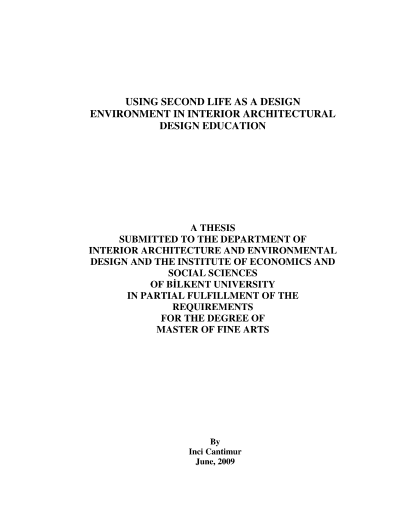 USING SECOND LIFE AS A DESIGN ENVIRONMENT IN INTERIOR ARCHITECTURAL DESIGN EDUCATION

A THESIS
SUBMITTED TO THE DEPARTMENT OF INTERIOR ARCHITECTURE AND ENVIRONMENTAL DESIGN AND THE INSTITUTE OF ECONOMICS AND SOCIAL SCIENCES
OF BİLKENT UNIVERSITY
IN PARTIAL FULFILLMENT OF THE REQUIREMENTS
FOR THE DEGREE OF
MASTER OF FINE ARTS

By
Inci Cantimur
June, 2009